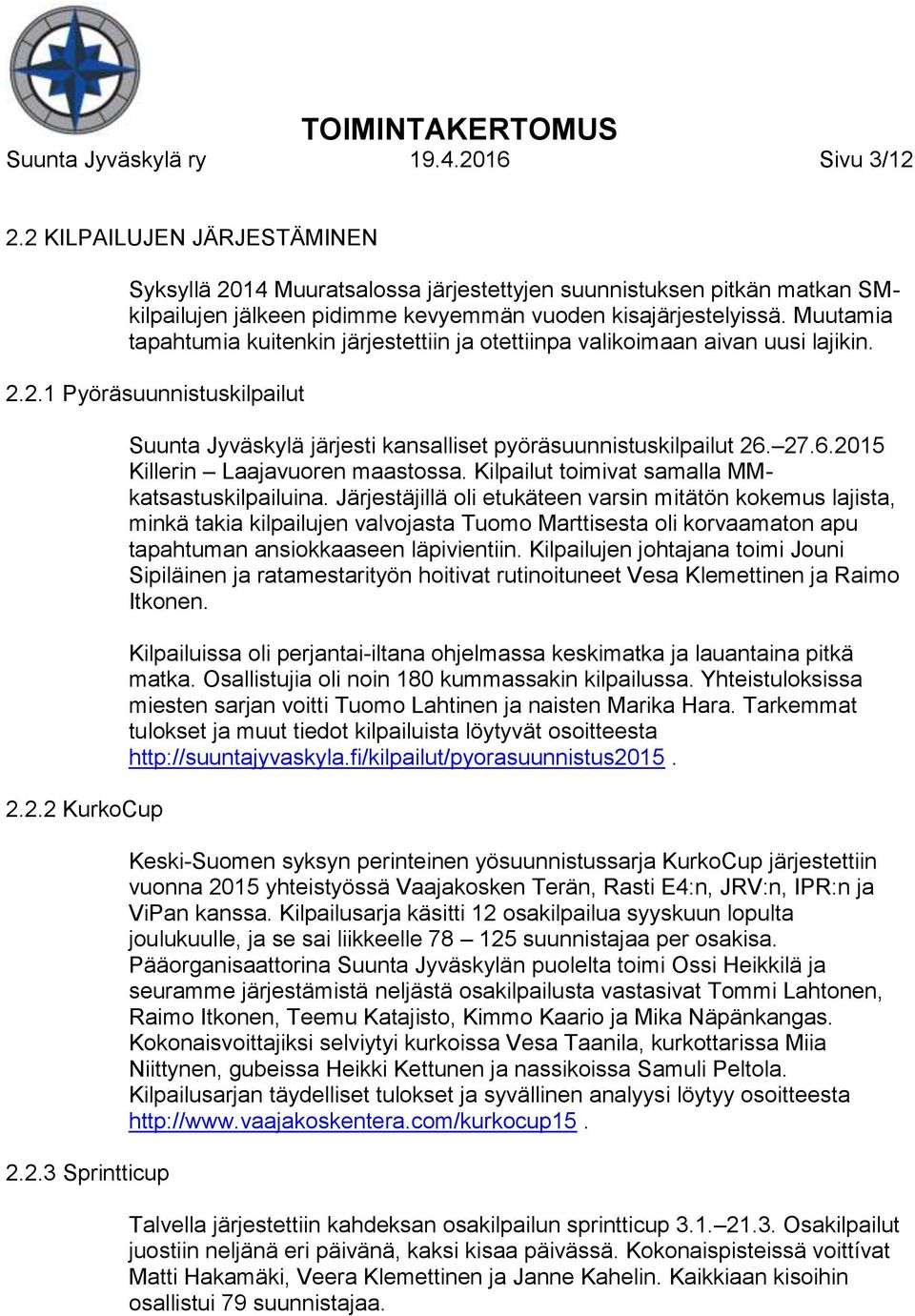 TOIMINTAKERTOMUS
Suunta Jyväskylä ry 19.4.2016 Sivu 3/12

2.2 KILPAILUJEN JÄRJESTÄMINEN

Syksyllä 2014 Muuratsalossa järjestettyjen suunnistuksen pitkän matkan SM-kilpailujen jälkeen pidimme kevyemmän vuoden kisajärjestelyissä. Muutamia tapahtumia kuitenkin järjestettiin ja otettiinpa valikoimaan aivan uusi lajikin.

2.2.1 Pyöräsuunnistuskilpailut

Suunta Jyväskylä järjesti kansalliset pyöräsuunnistuskilpailut 26.–27.6.2015 Killerin – Laajavuoren maastossa. Kilpailut toimivat samalla MM-katsastuskilpailuina. Järjestäjillä oli etukäteen varsin mitätön kokemus lajista, minkä takia kilpailujen valvojasta Tuomo Marttisesta oli korvaamaton apu tapahtuman ansiokkaaseen läpivientiin. Kilpailujen johtajana toimi Jouni Sipiläinen ja ratamestarityön hoitivat rutinoituneet Vesa Klemettinen ja Raimo Itkonen.

Kilpailuissa oli perjantai-iltana ohjelmassa keskimatka ja lauantaina pitkä matka. Osallistujia oli noin 180 kummassakin kilpailussa. Yhteistuloksissa miesten sarjan voitti Tuomo Lahtinen ja naisten Marika Hara. Tarkemmat tulokset ja muut tiedot kilpailuista löytyvät osoitteesta http://suuntajyvaskyla.fi/kilpailut/pyorasuunnistus2015 .

2.2.2 KurkoCup

Keski-Suomen syksyn perinteinen yösuunnistussarja KurkoCup järjestettiin vuonna 2015 yhteistyössä Vaajakosken Terän, Rasti E4:n, JRV:n, IPR:n ja ViPan kanssa. Kilpailusarja käsitti 12 osakilpailua syyskuun lopulta joulukuulle, ja se sai liikkeelle 78 – 125 suunnistajaa per osakisa. Pääorganisaattorina Suunta Jyväskylän puolelta toimi Ossi Heikkilä ja seuramme järjestämistä neljästä osakilpailusta vastasivat Tommi Lahtonen, Raimo Itkonen, Teemu Katajisto, Kimmo Kaario ja Mika Näpänkangas. Kokonaisvoittajiksi selviytyi kurkoissa Vesa Taanila, kurkottarissa Miia Niittynen, gubeissa Heikki Kettunen ja nassikoissa Samuli Peltola. Kilpailusarjan täydelliset tulokset ja syvällinen analyysi löytyy osoitteesta http://www.vaajakoskentera.com/kurkocup15 .

2.2.3 Sprintticup

Talvella järjestettiin kahdeksan osakilpailun sprintticup 3.1.–21.3. Osakilpailut juostiin neljänä eri päivänä, kaksi kisaa päivässä. Kokonaispisteissä voittivat Matti Hakamäki, Veera Klemettinen ja Janne Kahelin. Kaikkiaan kisoihin osallistui 79 suunnistajaa.